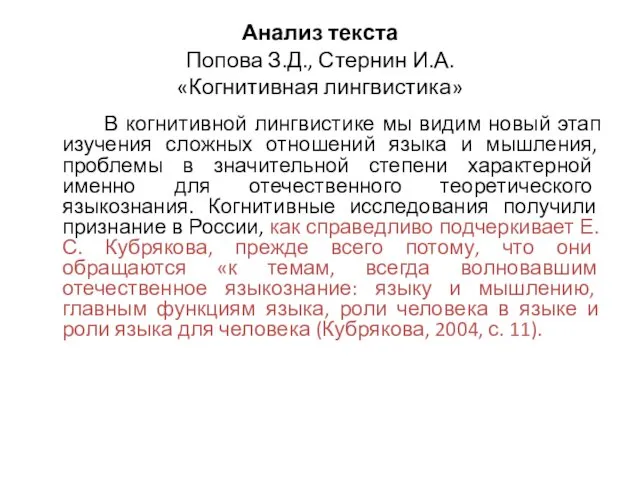 Анализ текста
Попова З.Д., Стернин И.А.
«Когнитивная лингвистика»

В когнитивной лингвистике мы видим новый этап изучения сложных отношений языка и мышления, проблемы в значительной степени характерной именно для отечественного теоретического языкознания. Когнитивные исследования получили признание в России, как справедливо подчеркивает Е. С. Кубрякова, прежде всего потому, что они обращаются «к темам, всегда волновавшим отечественное языкознание: языку и мышлению, главным функциям языка, роли человека в языке и роли языка для человека (Кубрякова, 2004, с. 11).